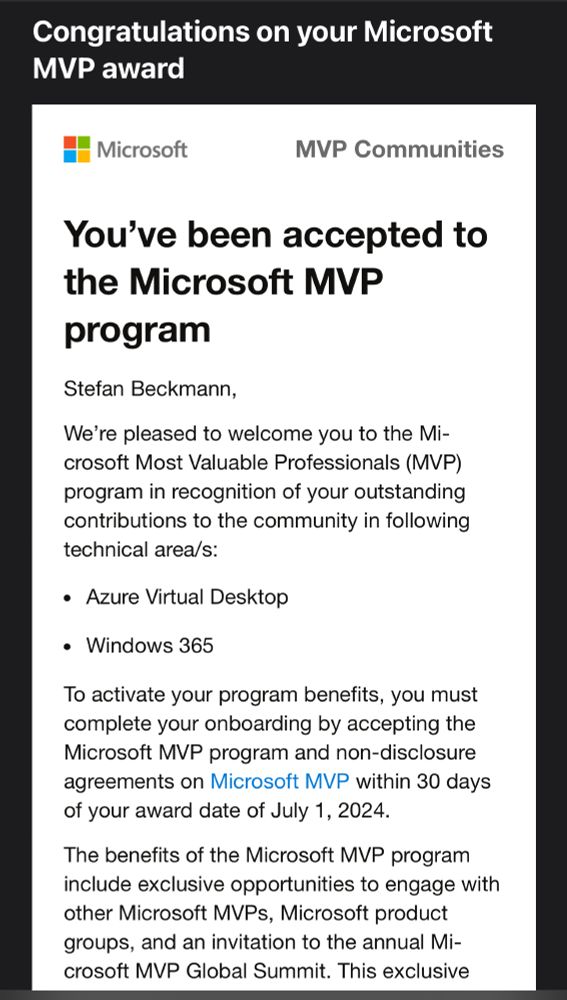 Congratulations on your Microsoft MVP award

Microsoft

MVP Communities

You've been accepted to the Microsoft MVP program

Stefan Beckmann,

We're pleased to welcome you to the Microsoft Most Valuable Professionals (MVP) program in recognition of your outstanding contributions to the community in following technical area/s:

• Azure Virtual Desktop

• Windows 365

To activate your program benefits, you must complete your onboarding by accepting the Microsoft MVP program and non-disclosure agreements on Microsoft MVP within 30 days of your award date of July 1, 2024.

The benefits of the Microsoft MVP program include exclusive opportunities to engage with other Microsoft MVPs, Microsoft product groups, and an invitation to the annual Microsoft MVP Global Summit. This exclusive